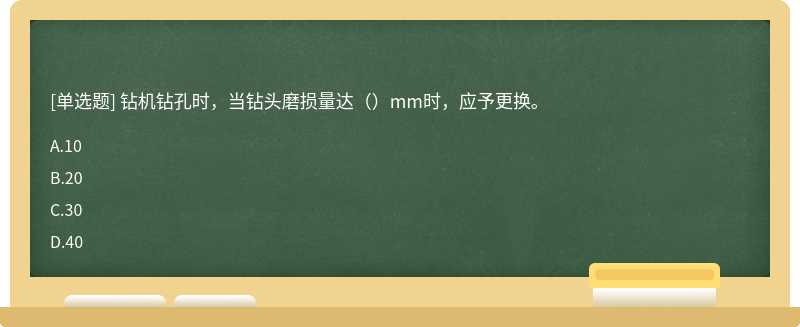 [单选题] 钻机钻孔时，当钻头磨损量达（）mm时，应予更换。

A.10

B.20

C.30

D.40